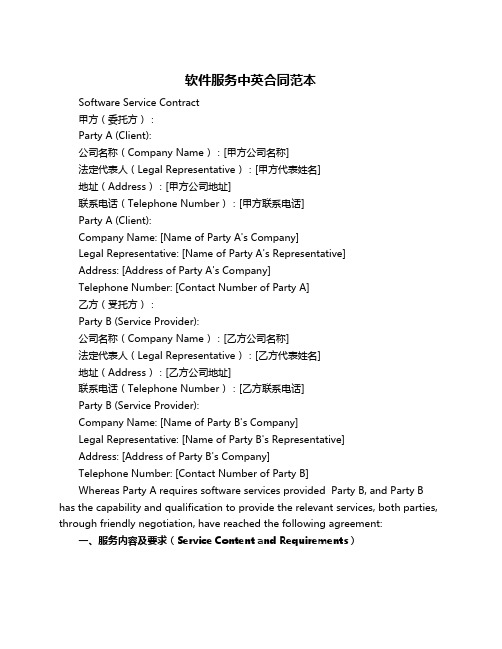 软件服务中英合同范本

Software Service Contract

甲方（委托方）：

Party A (Client):

公司名称（Company Name）：[甲方公司名称]

法定代表人（Legal Representative）：[甲方代表姓名]

地址（Address）：[甲方公司地址]

联系电话（Telephone Number）：[甲方联系电话]

Party A (Client):

Company Name: [Name of Party A's Company]

Legal Representative: [Name of Party A's Representative]

Address: [Address of Party A's Company]

Telephone Number: [Contact Number of Party A]

乙方（受托方）：

Party B (Service Provider):

公司名称（Company Name）：[乙方公司名称]

法定代表人（Legal Representative）：[乙方代表姓名]

地址（Address）：[乙方公司地址]

联系电话（Telephone Number）：[乙方联系电话]

Party B (Service Provider):

Company Name: [Name of Party B's Company]

Legal Representative: [Name of Party B's Representative]

Address: [Address of Party B's Company]

Telephone Number: [Contact Number of Party B]

Whereas Party A requires software services provided Party B, and Party B has the capability and qualification to provide the relevant services, both parties, through friendly negotiation, have reached the following agreement:

一、服务内容及要求（Service Content and Requirements）